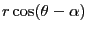 $r\cos(\theta - \alpha)$